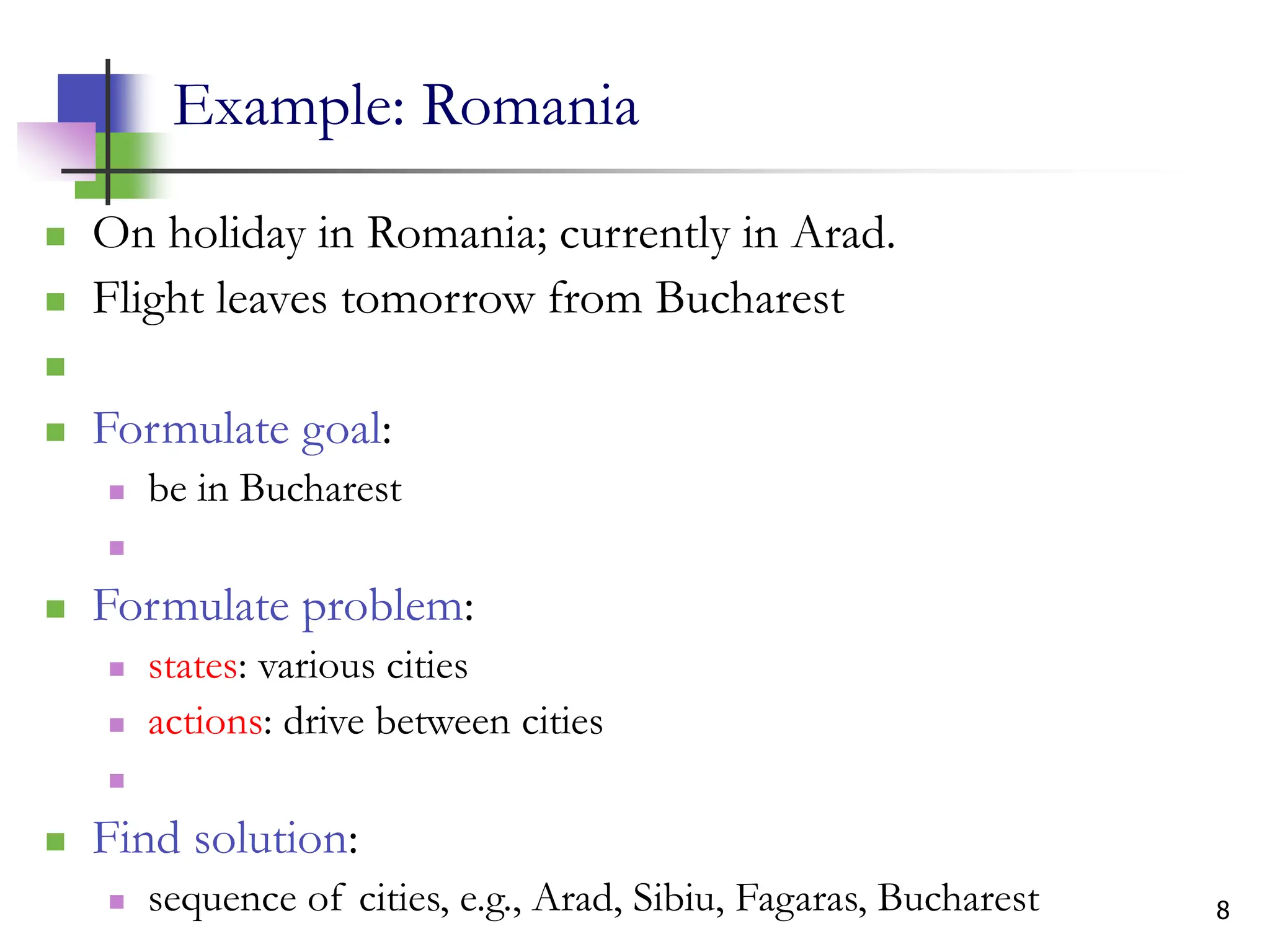 Example: Romania

On holiday in Romania; currently in Arad.

Flight leaves tomorrow from Bucharest

Formulate goal:

be in Bucharest

Formulate problem:

states: various cities

actions: drive between cities

Find solution:

sequence of cities, e.g., Arad, Sibiu, Fagaras, Bucharest

8